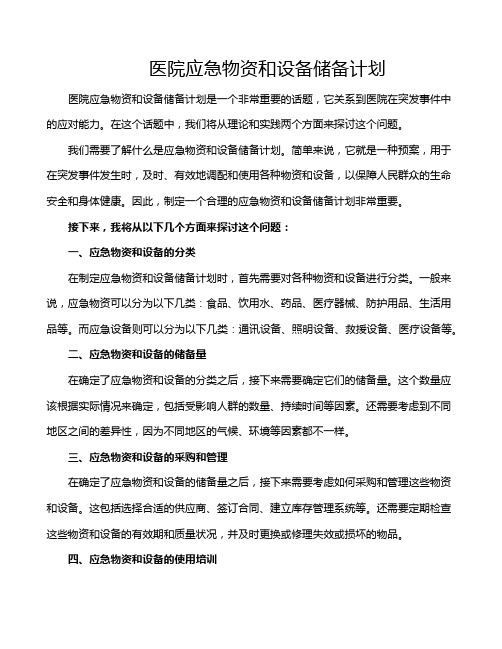 医院应急物资和设备储备计划

医院应急物资和设备储备计划是一个非常重要的话题，它关系到医院在突发事件中的应对能力。在这个话题中，我们将从理论和实践两个方面来探讨这个问题。

我们需要了解什么是应急物资和设备储备计划。简单来说，它就是一种预案，用于在突发事件发生时，及时、有效地调配和使用各种物资和设备，以保障人民群众的生命安全和身体健康。因此，制定一个合理的应急物资和设备储备计划非常重要。

接下来，我将从以下几个方面来探讨这个问题：

一、应急物资和设备的分类

在制定应急物资和设备储备计划时，首先需要对各种物资和设备进行分类。一般来说，应急物资可以分为以下几类：食品、饮用水、药品、医疗器械、防护用品、生活用品等。而应急设备则可以分为以下几类：通讯设备、照明设备、救援设备、医疗设备等。

二、应急物资和设备的储备量

在确定了应急物资和设备的分类之后，接下来需要确定它们的储备量。这个数量应该根据实际情况来确定，包括受影响人群的数量、持续时间等因素。还需要考虑到不同地区之间的差异性，因为不同地区的气候、环境等因素都不一样。

三、应急物资和设备的采购和管理

在确定了应急物资和设备的储备量之后，接下来需要考虑如何采购和管理这些物资和设备。这包括选择合适的供应商、签订合同、建立库存管理系统等。还需要定期检查这些物资和设备的有效期和质量状况，并及时更换或修理失效或损坏的物品。

四、应急物资和设备的使用培训